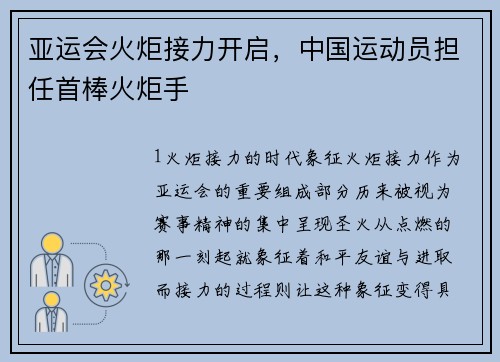 亚运会火炬接力开启，中国运动员担任首棒火炬手

1火炬接力的时代象征火炬接力作为亚运会的重要组成部分历来被视为赛事精神的集中呈现圣火从点燃的那一刻起就象征着和平友谊与进取而接力的过程则让这种象征变得具